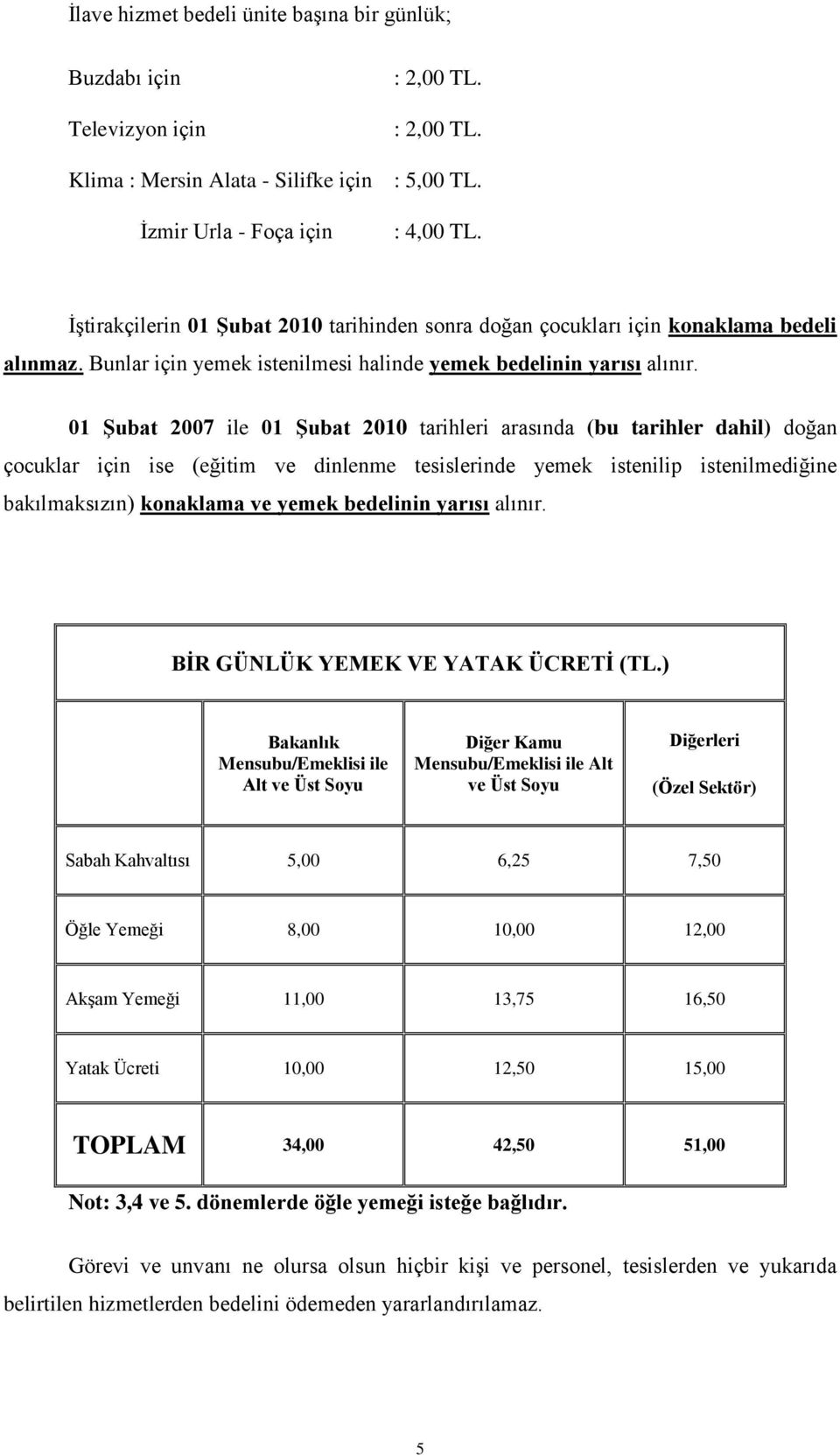 İlave hizmet bedeli ünite başına bir günlük;

Buzdabı için : 2,00 TL.

Televizyon için : 2,00 TL.

Klima : Mersin Alata - Silifke için : 5,00 TL.

İzmir Urla - Foça için : 4,00 TL.

İştirakçilerin 01 Şubat 2010 tarihinden sonra doğan çocukları için konaklama bedeli alınmaz. Bunlar için yemek istenilmesi halinde yemek bedelinin yarısı alınır.

01 Şubat 2007 ile 01 Şubat 2010 tarihleri arasında (bu tarihler dahil) doğan çocuklar için ise (eğitim ve dinlenme tesislerinde yemek istenilip istenilmediğine bakılmaksızın) konaklama ve yemek bedelinin yarısı alınır.

BİR GÜNLÜK YEMEK VE YATAK ÜCRETİ (TL.)

| | Bakanlık Mensubu/Emeklisi ile Alt ve Üst Soyu | Diğer Kamu Mensubu/Emeklisi ile Alt ve Üst Soyu | Diğerleri (Özel Sektör) |
|---|---|---|---|
| Sabah Kahvaltısı | 5,00 | 6,25 | 7,50 |
| Öğle Yemeği | 8,00 | 10,00 | 12,00 |
| Akşam Yemeği | 11,00 | 13,75 | 16,50 |
| Yatak Ücreti | 10,00 | 12,50 | 15,00 |
| TOPLAM | 34,00 | 42,50 | 51,00 |

Not: 3,4 ve 5. dönemlerde öğle yemeği isteğe bağlıdır.

Görevi ve unvanı ne olursa olsun hiçbir kişi ve personel, tesislerden ve yukarıda belirtilen hizmetlerden bedelini ödemeden yararlandırılamaz.

5